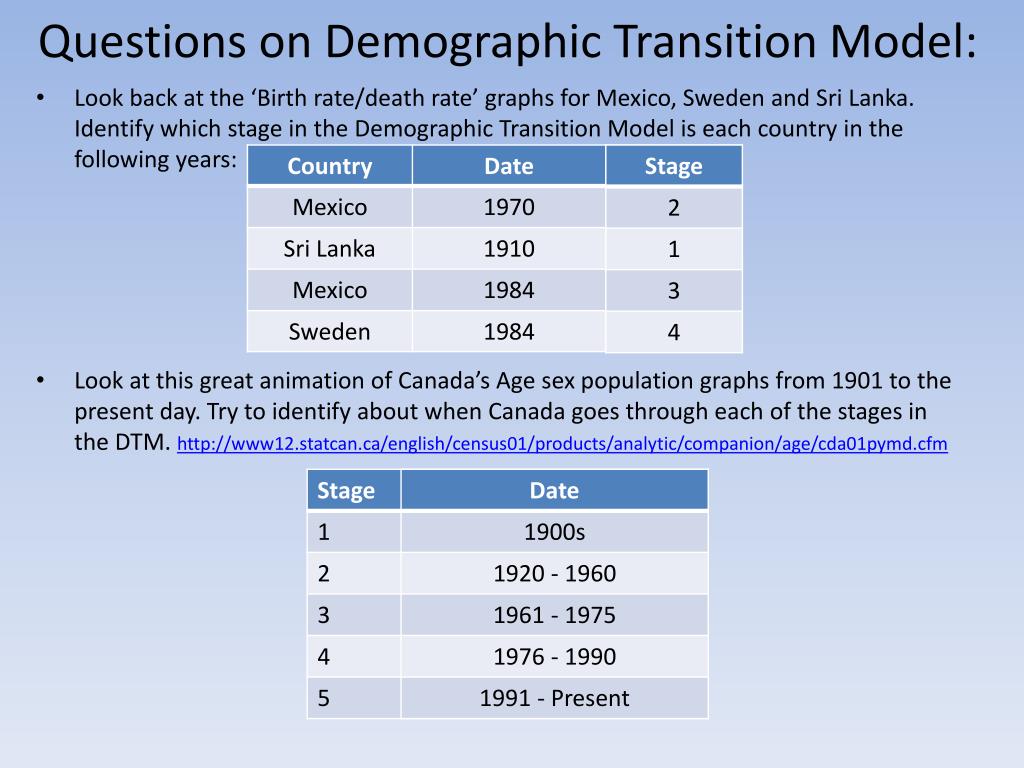 Questions on Demographic Transition Model:

• Look back at the ‘Birth rate/death rate’ graphs for Mexico, Sweden and Sri Lanka. Identify which stage in the Demographic Transition Model is each country in the following years:

| Country | Date | Stage |
|---|---|---|
| Mexico | 1970 | 2 |
| Sri Lanka | 1910 | 1 |
| Mexico | 1984 | 3 |
| Sweden | 1984 | 4 |

• Look at this great animation of Canada’s Age sex population graphs from 1901 to the present day. Try to identify about when Canada goes through each of the stages in the DTM. http://www12.statcan.ca/english/census01/products/analytic/companion/age/cda01pymd.cfm

| Stage | Date |
|---|---|
| 1 | 1900s |
| 2 | 1920 - 1960 |
| 3 | 1961 - 1975 |
| 4 | 1976 - 1990 |
| 5 | 1991 - Present |